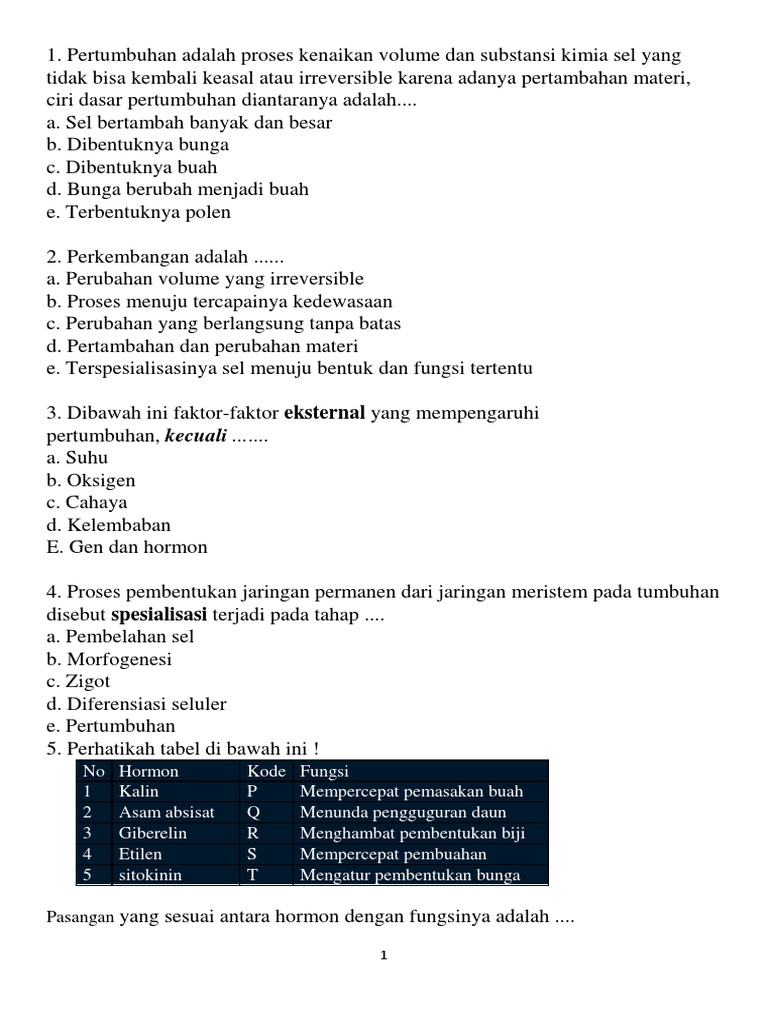 1. Pertumbuhan adalah proses kenaikan volume dan substansi kimia sel yang tidak bisa kembali keasal atau irreversible karena adanya pertambahan materi, ciri dasar pertumbuhan diantaranya adalah....
a. Sel bertambah banyak dan besar
b. Dibentuknya bunga
c. Dibentuknya buah
d. Bunga berubah menjadi buah
e. Terbentuknya polen

2. Perkembangan adalah ......
a. Perubahan volume yang irreversible
b. Proses menuju tercapainya kedewasaan
c. Perubahan yang berlangsung tanpa batas
d. Pertambahan dan perubahan materi
e. Terspesialisasinya sel menuju bentuk dan fungsi tertentu

3. Dibawah ini faktor-faktor eksternal yang mempengaruhi pertumbuhan, kecuali .......
a. Suhu
b. Oksigen
c. Cahaya
d. Kelembaban
E. Gen dan hormon

4. Proses pembentukan jaringan permanen dari jaringan meristem pada tumbuhan disebut spesialisasi terjadi pada tahap ....
a. Pembelahan sel
b. Morfogenesi
c. Zigot
d. Diferensiasi seluler
e. Pertumbuhan
5. Perhatikah tabel di bawah ini !

| No | Hormon | Kode | Fungsi |
|---|---|---|---|
| 1 | Kalin | P | Mempercepat pemasakan buah |
| 2 | Asam absisat | Q | Menunda pengguguran daun |
| 3 | Giberelin | R | Menghambat pembentukan biji |
| 4 | Etilen | S | Mempercepat pembuahan |
| 5 | sitokinin | T | Mengatur pembentukan bunga |

Pasangan yang sesuai antara hormon dengan fungsinya adalah ....

1